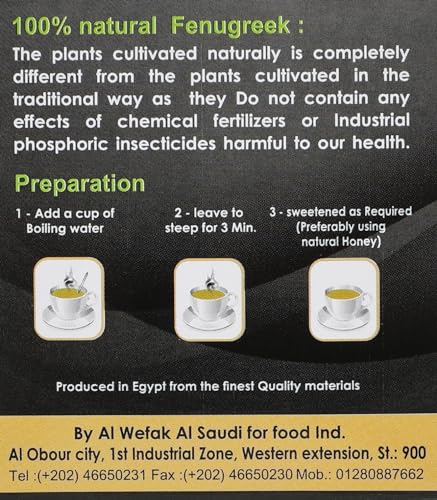 100% natural Fenugreek :
The plants cultivated naturally is completely different from the plants cultivated in the traditional way as they Do not contain any effects of chemical fertilizers or Industrial phosphoric insecticides harmful to our health.

Preparation

1 - Add a cup of Boiling water

2 - leave to steep for 3 Min.

3 - sweetened as Required (Preferably using natural Honey)

Produced in Egypt from the finest Quality materials

By Al Wefak Al Saudi for food Ind.
Al Obour city, 1st Industrial Zone, Western extension, St.: 900
Tel :(+202) 46650231 Fax :(+202) 46650230 Mob.: 01280887662